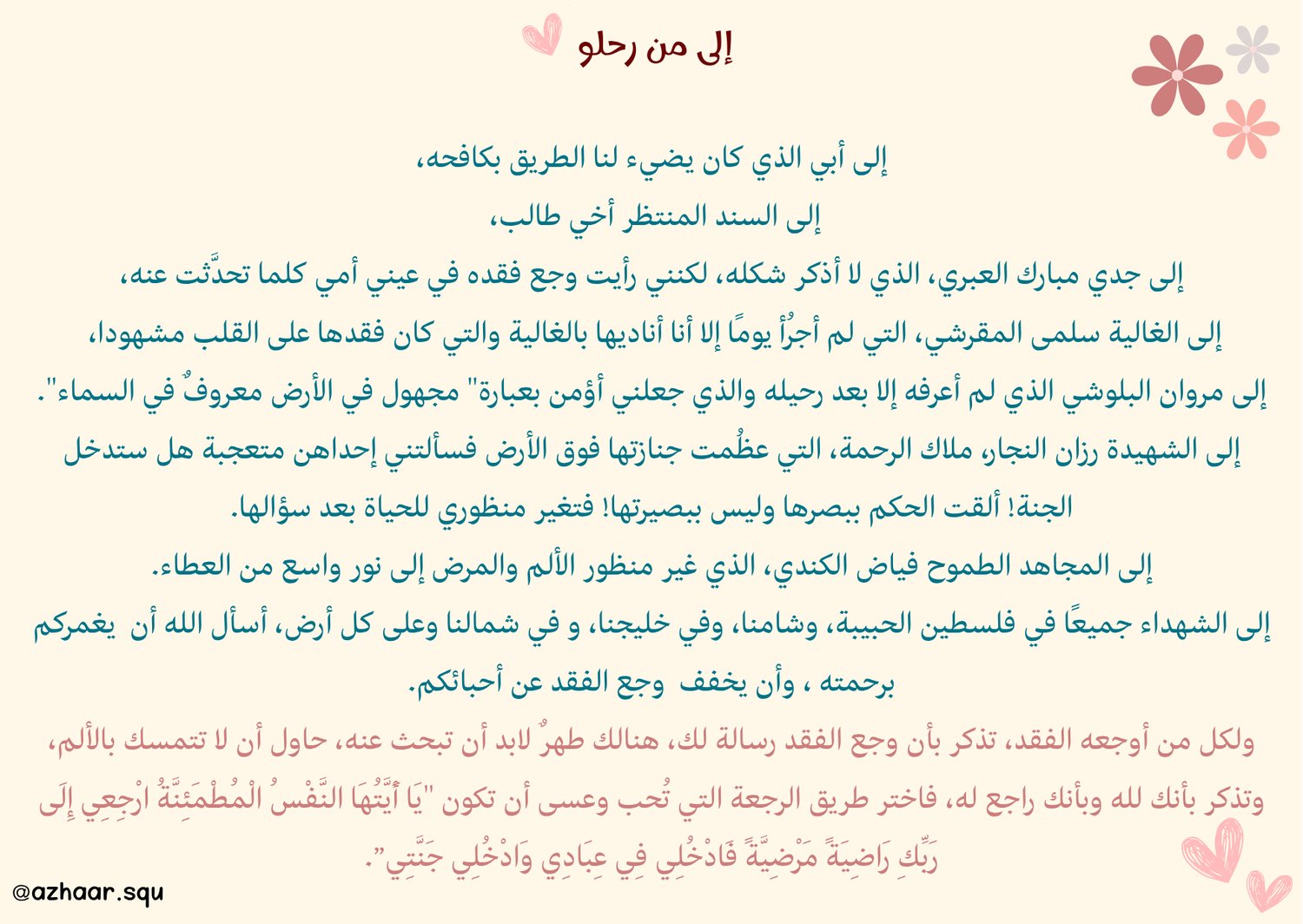 إلى من رحلو

إلى أبي الذي كان يضيء لنا الطريق بكافحه،

إلى السند المنتظر أخي طالب،

إلى جدي مبارك العبري، الذي لا أذكر شكله، لكنني رأيت وجع فقده في عيني أمي كلما تحدَّثت عنه،

إلى الغالية سلمى المقرشي، التي لم أجرُأ يومًا إلا أنا أناديها بالغالية والتي كان فقدها على القلب مشهودا،

إلى مروان البلوشي الذي لم أعرفه إلا بعد رحيله والذي جعلني أؤمن بعبارة" مجهول في الأرض معروفٌ في السماء".

إلى الشهيدة رزان النجار، ملاك الرحمة، التي عظُمت جنازتها فوق الأرض فسألتني إحداهن متعجبة هل ستدخل الجنة! ألقت الحكم ببصرها وليس ببصيرتها! فتغير منظوري للحياة بعد سؤالها.

إلى المجاهد الطموح فياض الكندي، الذي غير منظور الألم والمرض إلى نور واسع من العطاء.

إلى الشهداء جميعًا في فلسطين الحبيبة، وشامنا، وفي خليجنا، و في شمالنا وعلى كل أرض، أسأل الله أن يغمركم برحمته ، وأن يخفف وجع الفقد عن أحبائكم.

ولكل من أوجعه الفقد، تذكر بأن وجع الفقد رسالة لك، هنالك طهرٌ لابد أن تبحث عنه، حاول أن لا تتمسك بالألم، وتذكر بأنك لله وبأنك راجع له، فاختر طريق الرجعة التي تُحب وعسى أن تكون "يَا أَيَّتُهَا النَّفْسُ الْمُطْمَئِنَّةُ ارْجِعِي إِلَى رَبِّكِ رَاضِيَةً مَرْضِيَّةً فَادْخُلِي فِي عِبَادِي وَادْخُلِي جَنَّتِي".

@azhaar.squ